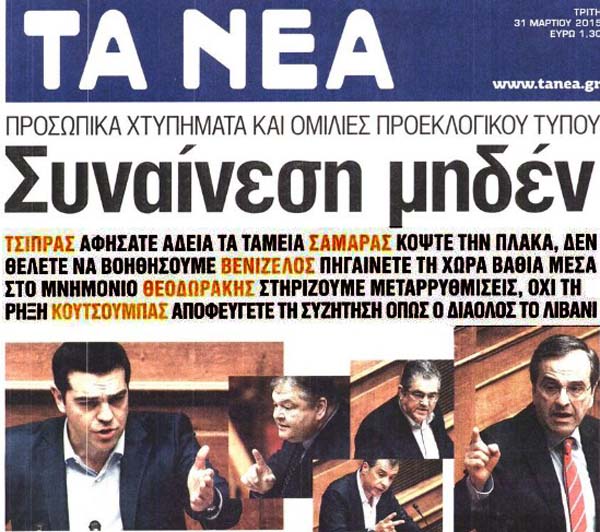 ΤΑ ΝΕΑ

ΤΡΙΤΗ
31 ΜΑΡΤΙΟΥ 2015
ΕΥΡΩ 1,30

www.tanea.gr

ΠΡΟΣΩΠΙΚΑ ΧΤΥΠΗΜΑΤΑ ΚΑΙ ΟΜΙΛΙΕΣ ΠΡΟΕΚΛΟΓΙΚΟΥ ΤΥΠΟΥ

Συναίνεση μηδέν

ΤΣΙΠΡΑΣ ΑΦΗΣΑΤΕ ΑΔΕΙΑ ΤΑ ΤΑΜΕΙΑ ΣΑΜΑΡΑΣ ΚΟΨΤΕ ΤΗΝ ΠΛΑΚΑ, ΔΕΝ ΘΕΛΕΤΕ ΝΑ ΒΟΗΘΗΣΟΥΜΕ ΒΕΝΙΖΕΛΟΣ ΠΗΓΑΙΝΕΤΕ ΤΗ ΧΩΡΑ ΒΑΘΙΑ ΜΕΣΑ ΣΤΟ ΜΝΗΜΟΝΙΟ ΘΕΟΔΩΡΑΚΗΣ ΣΤΗΡΙΖΟΥΜΕ ΜΕΤΑΡΡΥΘΜΙΣΕΙΣ, ΟΧΙ ΤΗ ΡΗΞΗ ΚΟΥΤΣΟΥΜΠΑΣ ΑΠΟΦΕΥΓΕΤΕ ΤΗ ΣΥΖΗΤΗΣΗ ΟΠΩΣ Ο ΔΙΑΟΛΟΣ ΤΟ ΛΙΒΑΝΙ